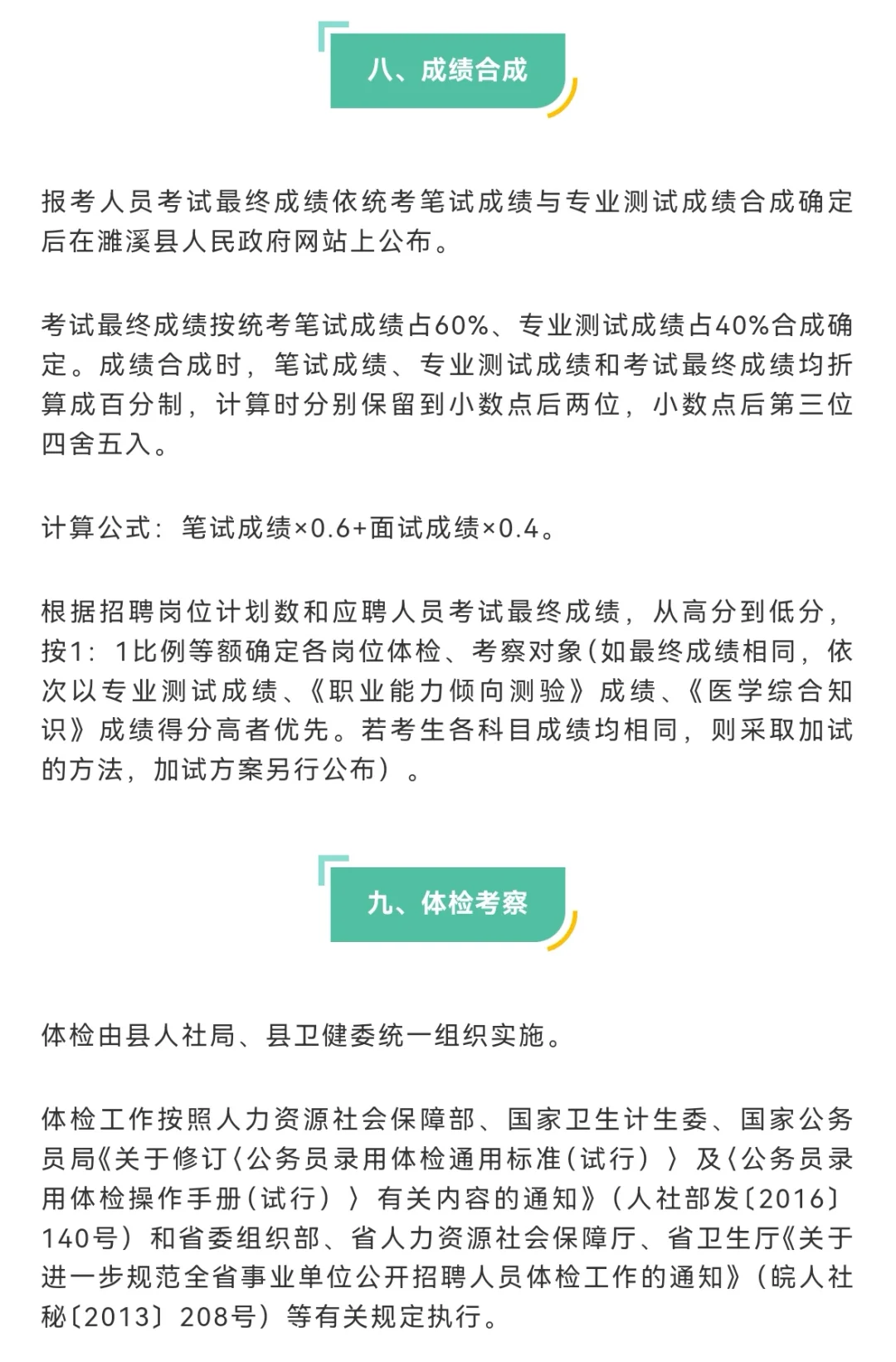 八、成绩合成

报考人员考试最终成绩依统考笔试成绩与专业测试成绩合成确定后在濉溪县人民政府网站上公布。

考试最终成绩按统考笔试成绩占60%、专业测试成绩占40%合成确定。成绩合成时，笔试成绩、专业测试成绩和考试最终成绩均折算成百分制，计算时分别保留到小数点后两位，小数点后第三位四舍五入。

计算公式：笔试成绩×0.6+面试成绩×0.4。

根据招聘岗位计划数和应聘人员考试最终成绩，从高分到低分，按1：1比例等额确定各岗位体检、考察对象(如最终成绩相同，依次以专业测试成绩、《职业能力倾向测验》成绩、《医学综合知识》成绩得分高者优先。若考生各科目成绩均相同，则采取加试的方法，加试方案另行公布）。

九、体检考察

体检由县人社局、县卫健委统一组织实施。

体检工作按照人力资源社会保障部、国家卫生计生委、国家公务员局《关于修订〈公务员录用体检通用标准(试行）〉及〈公务员录用体检操作手册(试行）〉有关内容的通知》（人社部发〔2016〕140号）和省委组织部、省人力资源社会保障厅、省卫生厅《关于进一步规范全省事业单位公开招聘人员体检工作的通知》（皖人社秘〔2013〕208号）等有关规定执行。